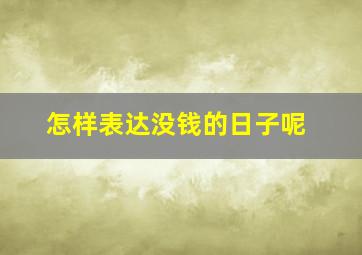 怎样表达没钱的日子呢